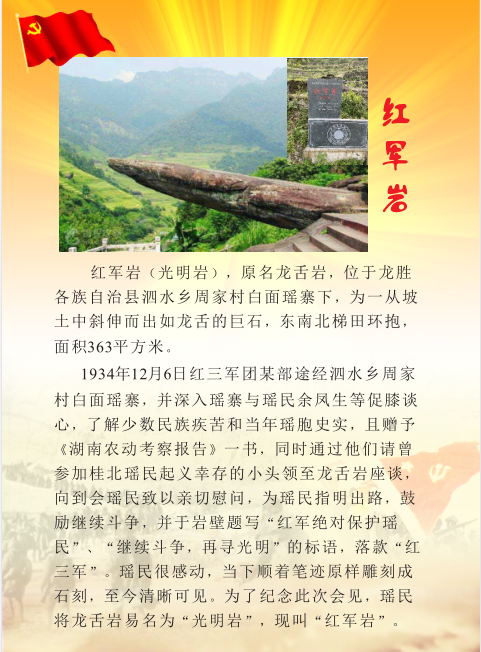 红军岩

红军岩（光明岩），原名龙舌岩，位于龙胜各族自治县泗水乡周家村白面瑶寨下，为一从坡土中斜伸而出如龙舌的巨石，东南北梯田环抱，面积363平方米。

1934年12月6日红三军团某部途经泗水乡周家村白面瑶寨，并深入瑶寨与瑶民余凤生等促膝谈心，了解少数民族疾苦和当年瑶胞史实，且赠予《湖南农动考察报告》一书，同时通过他们请曾参加桂北瑶民起义幸存的小头领至龙舌岩座谈，向到会瑶民致以亲切慰问，为瑶民指明出路，鼓励继续斗争，并于岩壁题写“红军绝对保护瑶民”、“继续斗争，再寻光明”的标语，落款“红三军”。瑶民很感动，当下顺着笔迹原样雕刻成石刻，至今清晰可见。为了纪念此次会见，瑶民将龙舌岩易名为“光明岩”，现叫“红军岩”。